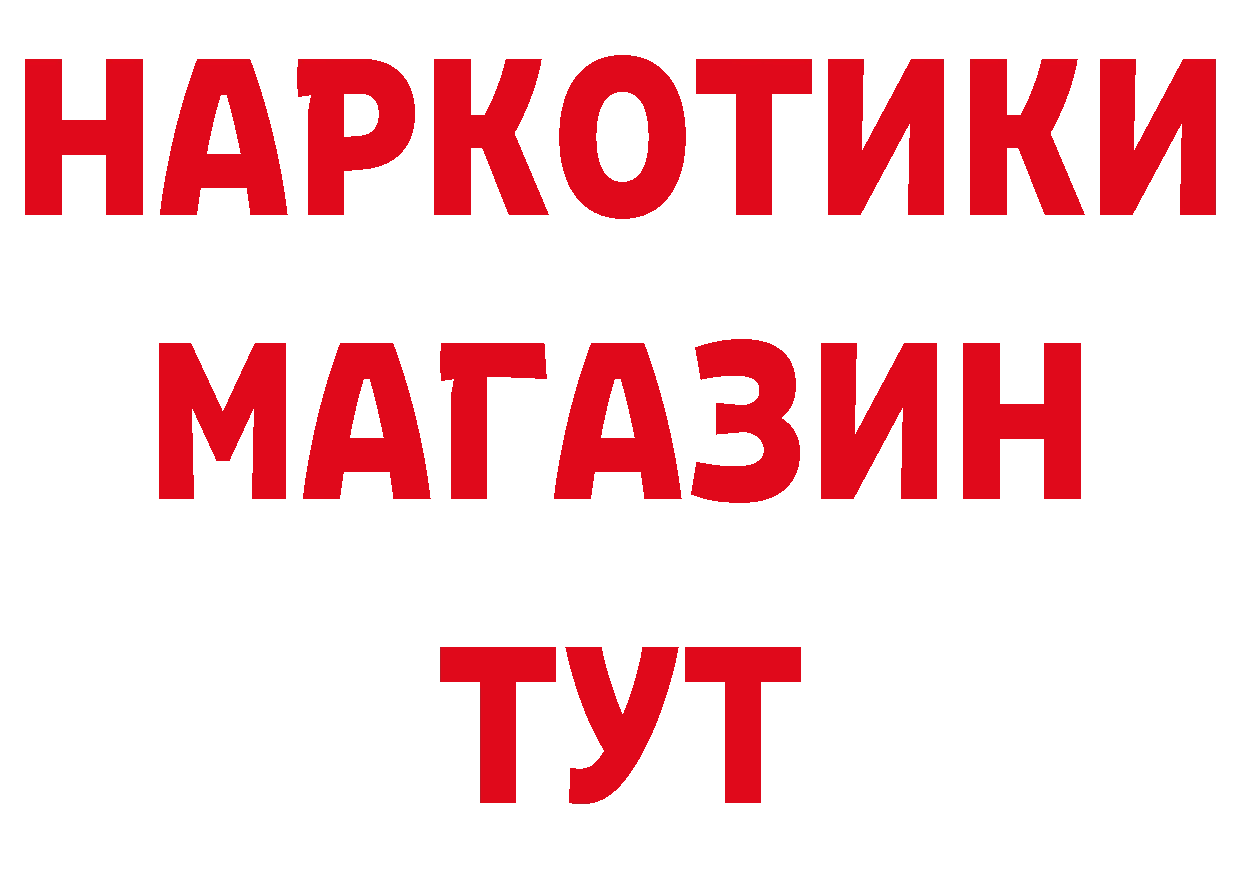 НАРКОТИКИ МАГАЗИН ТУТ